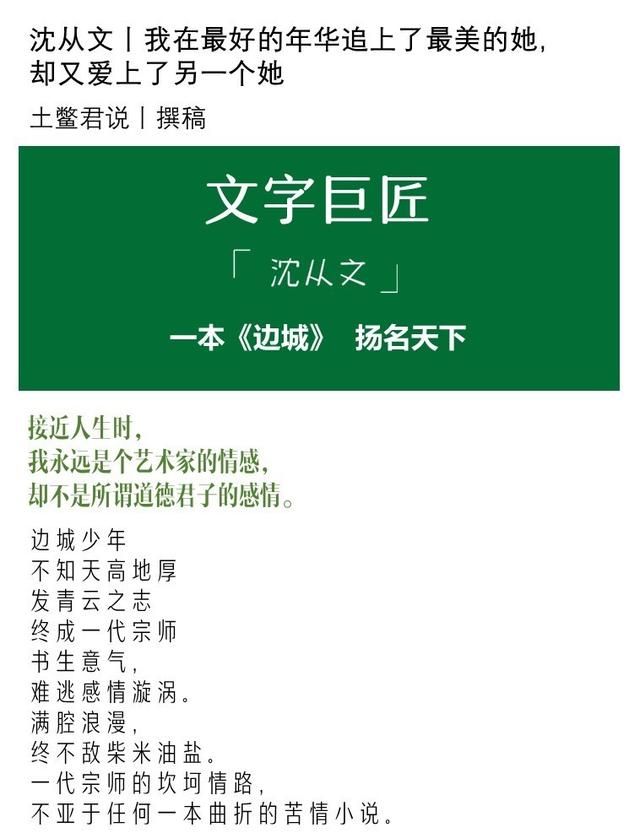 沈从文丨我在最好的年华追上了最美的她，却又爱上了另一个她

土鳖君说丨撰稿

文字巨匠

「 沈从文 」

一本《边城》 扬名天下

接近人生时，
我永远是个艺术家的情感，
却不是所谓道德君子的感情。

边城少年
不知天高地厚
发青云之志
终成一代宗师
书生意气，
难逃感情漩涡。
满腔浪漫，
终不敌柴米油盐。
一代宗师的坎坷情路，
不亚于任何一本曲折的苦情小说。